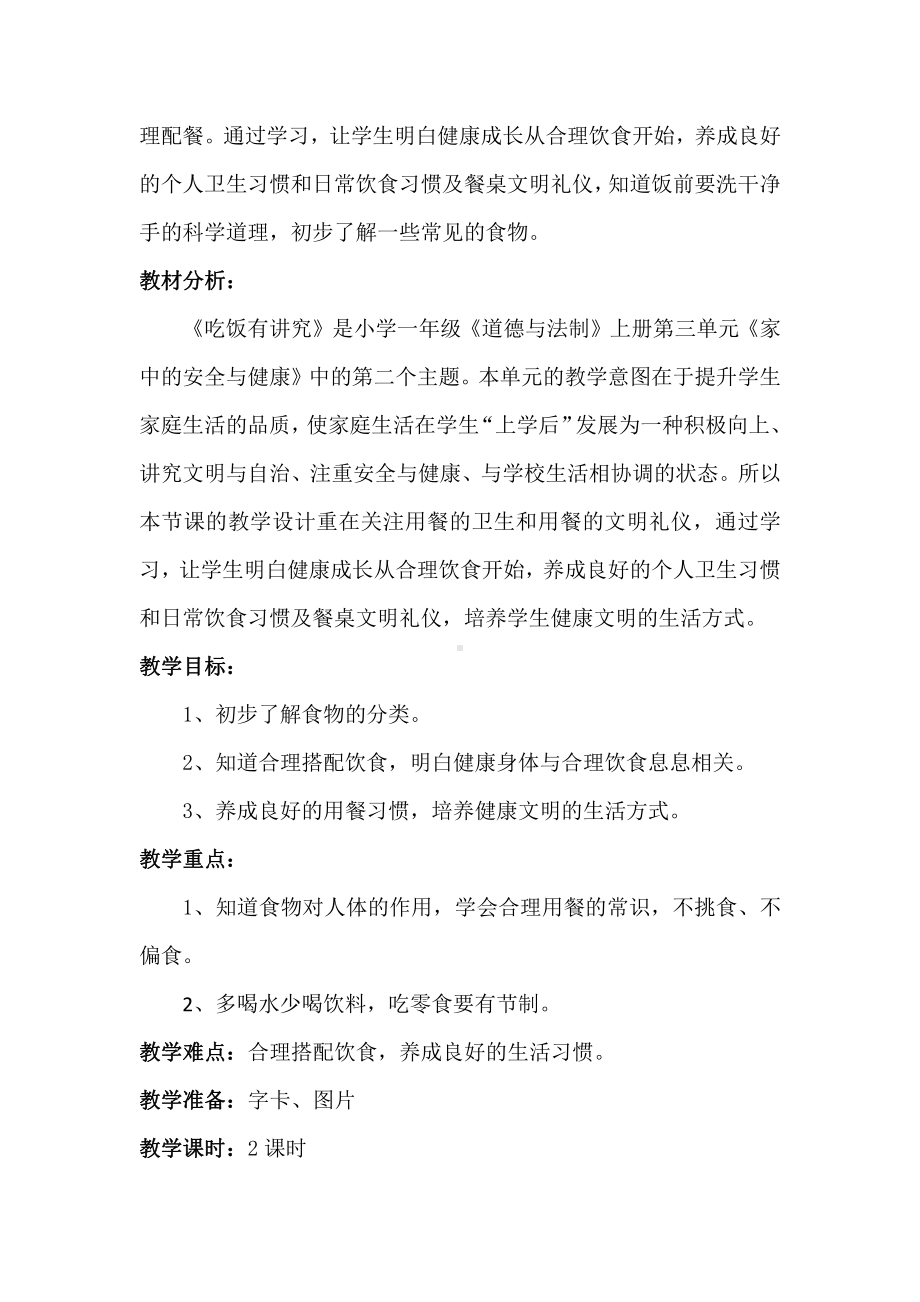 理配餐。通过学习，让学生明白健康成长从合理饮食开始，养成良好的个人卫生习惯和日常饮食习惯及餐桌文明礼仪，知道饭前要洗干净手的科学道理，初步了解一些常见的食物。

教材分析：

《吃饭有讲究》是小学一年级《道德与法制》上册第三单元《家中的安全与健康》中的第二个主题。本单元的教学意图在于提升学生家庭生活的品质，使家庭生活在学生“上学后”发展为一种积极向上、讲究文明与自治、注重安全与健康、与学校生活相协调的状态。所以本节课的教学设计重在关注用餐的卫生和用餐的文明礼仪，通过学习，让学生明白健康成长从合理饮食开始，养成良好的个人卫生习惯和日常饮食习惯及餐桌文明礼仪，培养学生健康文明的生活方式。

教学目标：

1、初步了解食物的分类。

2、知道合理搭配饮食，明白健康身体与合理饮食息息相关。

3、养成良好的用餐习惯，培养健康文明的生活方式。

教学重点：

1、知道食物对人体的作用，学会合理用餐的常识，不挑食、不偏食。

2、多喝水少喝饮料，吃零食要有节制。

教学难点：合理搭配饮食，养成良好的生活习惯。

教学准备：字卡、图片

教学课时：2 课时